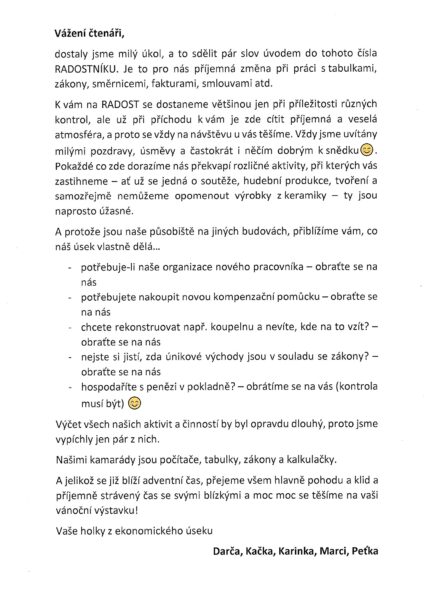 **Vážení čtenáři,**

dostaly jsme milý úkol, a to sdělit pár slov úvodem do tohoto čísla RADOSTNÍKU. Je to pro nás příjemná změna při práci s tabulkami, zákony, směrnicemi, fakturami, smlouvami atd.

K vám na RADOST se dostaneme většinou jen při příležitosti různých kontrol, ale už při příchodu k vám je zde cítit příjemná a veselá atmosféra, a proto se vždy na návštěvu u vás těšíme. Vždy jsme uvítány milými pozdravy, úsměvy a častokrát i něčím dobrým k snědku😊. Pokaždé co zde dorazíme nás překvapí rozličné aktivity, při kterých vás zastihneme – ať už se jedná o soutěže, hudební produkce, tvoření a samozřejmě nemůžeme opomenout výrobky z keramiky – ty jsou naprosto úžasné.

A protože jsou naše působiště na jiných budovách, přiblížíme vám, co náš úsek vlastně dělá…

- potřebuje-li naše organizace nového pracovníka – obraťte se na nás
- potřebujete nakoupit novou kompenzační pomůcku – obraťte se na nás
- chcete rekonstruovat např. koupelnu a nevíte, kde na to vzít? – obraťte se na nás
- nejste si jistí, zda únikové východy jsou v souladu se zákony? – obraťte se na nás
- hospodaříte s penězi v pokladně? – obrátíme se na vás (kontrola musí být) 😊

Výčet všech našich aktivit a činností by byl opravdu dlouhý, proto jsme vypíchly jen pár z nich.

Našimi kamarády jsou počítače, tabulky, zákony a kalkulačky.

A jelikož se již blíží adventní čas, přejeme všem hlavně pohodu a klid a příjemně strávený čas se svými blízkými a moc moc se těšíme na vaši vánoční výstavku!

Vaše holky z ekonomického úseku

**Darča, Kačka, Karinka, Marci, Peťka**